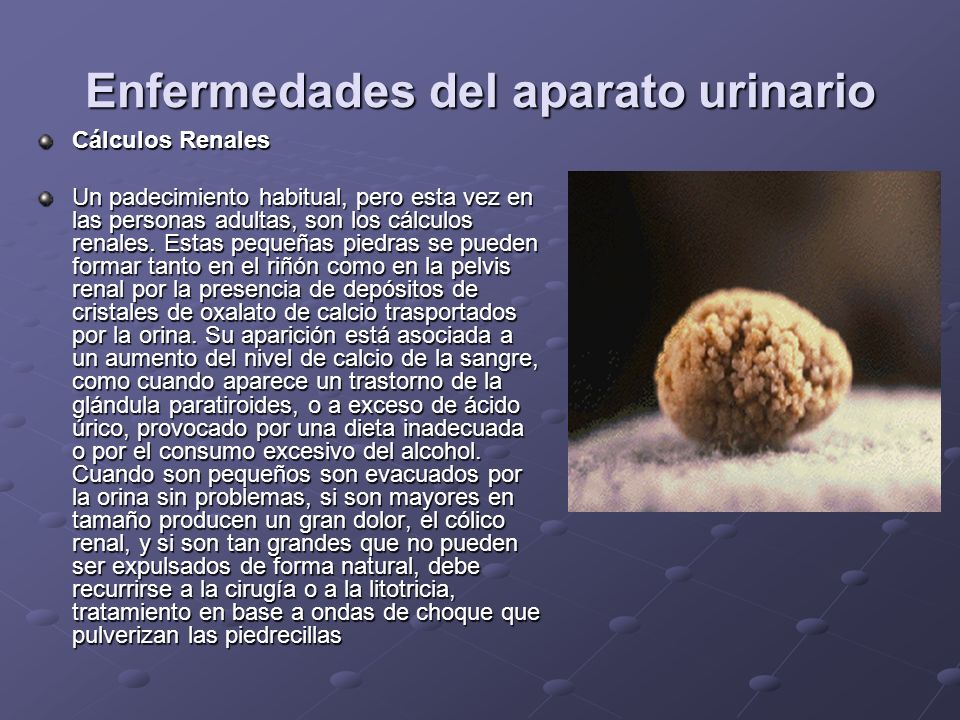 Enfermedades del aparato urinario

Cálculos Renales

Un padecimiento habitual, pero esta vez en las personas adultas, son los cálculos renales. Estas pequeñas piedras se pueden formar tanto en el riñón como en la pelvis renal por la presencia de depósitos de cristales de oxalato de calcio trasportados por la orina. Su aparición está asociada a un aumento del nivel de calcio de la sangre, como cuando aparece un trastorno de la glándula paratiroides, o a exceso de ácido úrico, provocado por una dieta inadecuada o por el consumo excesivo del alcohol. Cuando son pequeños son evacuados por la orina sin problemas, si son mayores en tamaño producen un gran dolor, el cólico renal, y si son tan grandes que no pueden ser expulsados de forma natural, debe recurrirse a la cirugía o a la litotricia, tratamiento en base a ondas de choque que pulverizan las piedrecillas